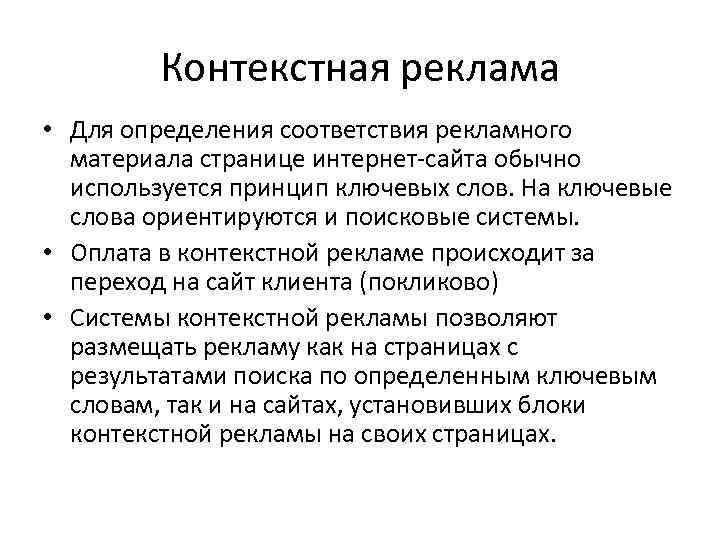 Контекстная реклама

• Для определения соответствия рекламного материала странице интернет-сайта обычно используется принцип ключевых слов. На ключевые слова ориентируются и поисковые системы.

• Оплата в контекстной рекламе происходит за переход на сайт клиента (покликово)

• Системы контекстной рекламы позволяют размещать рекламу как на страницах с результатами поиска по определенным ключевым словам, так и на сайтах, установивших блоки контекстной рекламы на своих страницах.